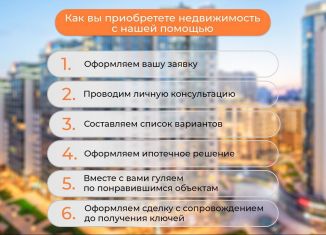 Как вы приобретете недвижимость с нашей помощью

1. Оформляем вашу заявку

2. Проводим личную консультацию

3. Составляем список вариантов

4. Оформляем ипотечное решение

5. Вместе с вами гуляем по понравившимся объектам

6. Оформляем сделку с сопровождением до получения ключей